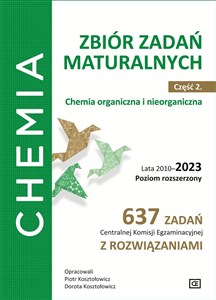 CHEMIA

ZBIÓR ZADAŃ MATURALNYCH

Część 2.

Chemia organiczna i nieorganiczna

Lata 2010–2023
Poziom rozszerzony

637 ZADAŃ
Centralnej Komisji Egzaminacyjnej
Z ROZWIĄZANIAMI

Opracowali
Piotr Kosztołowicz
Dorota Kosztołowicz

OE